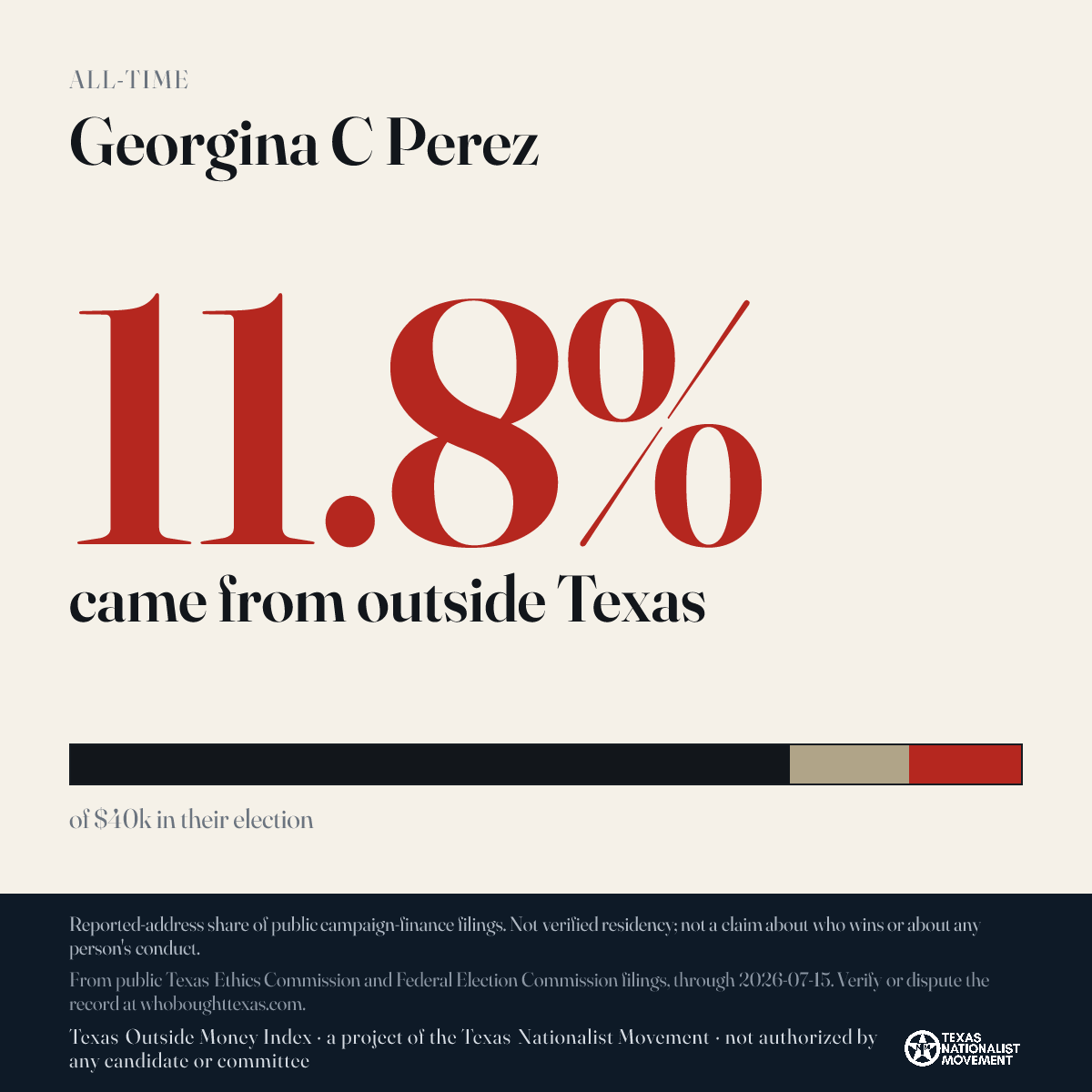 ALL-TIME

Georgina C Perez

11.8%

came from outside Texas

of $40k in their election

Reported-address share of public campaign-finance filings. Not verified residency; not a claim about who wins or about any person's conduct.

From public Texas Ethics Commission and Federal Election Commission filings, through 2026-07-15. Verify or dispute the record at whoboughttexas.com.

Texas Outside Money Index · a project of the Texas Nationalist Movement · not authorized by any candidate or committee

TEXAS NATIONALIST MOVEMENT